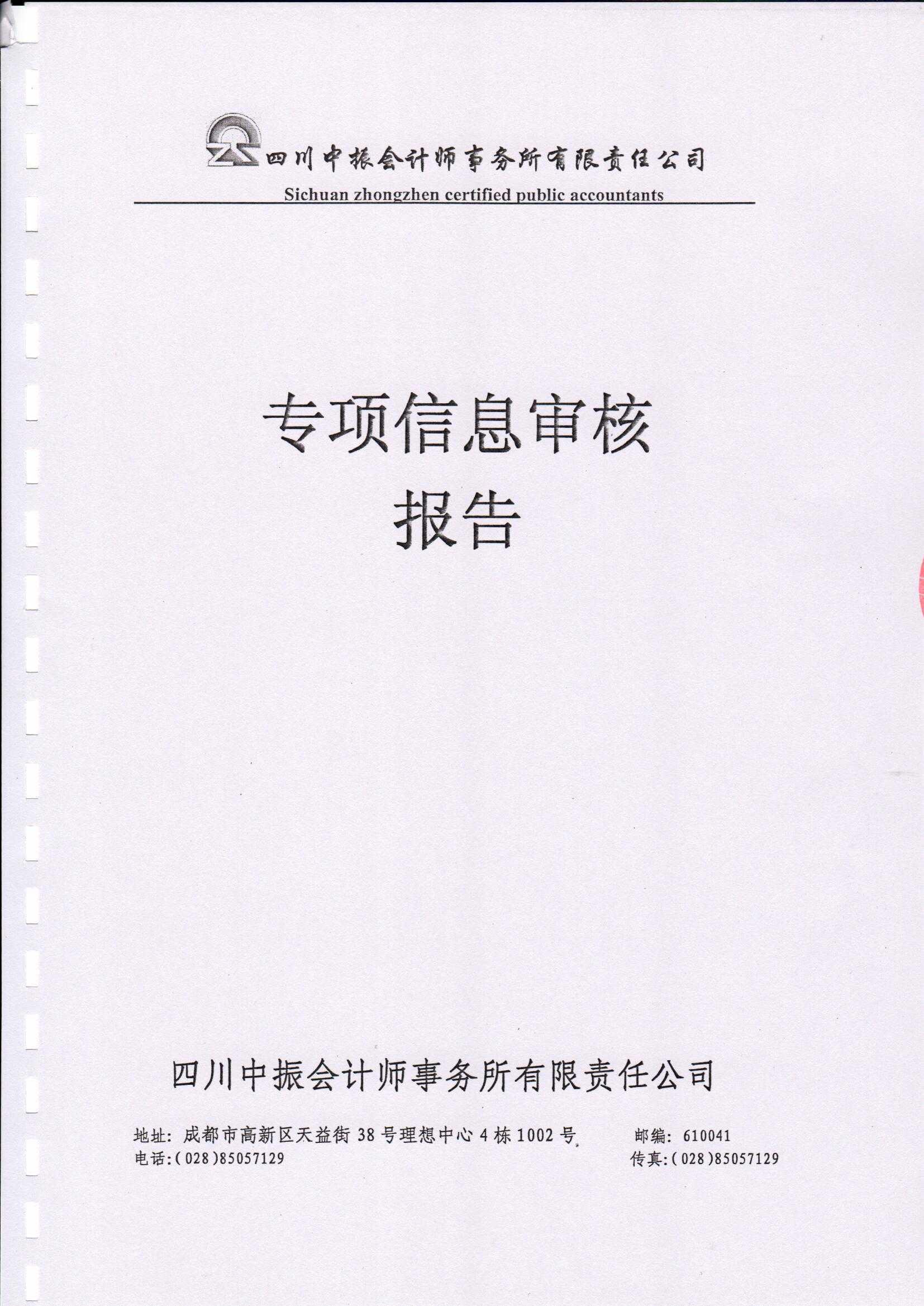 四川中振会计师事务所有限责任公司
Sichuan zhongzhen certified public accountants

专项信息审核
报告

四川中振会计师事务所有限责任公司

地址：成都市高新区天益街38号理想中心4栋1002号 邮编：610041
电话：(028)85057129 传真：(028)85057129